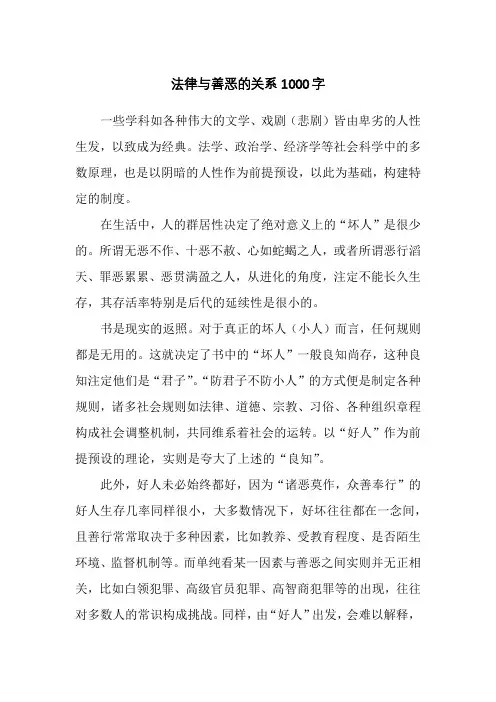 法律与善恶的关系 1000 字

一些学科如各种伟大的文学、戏剧（悲剧）皆由卑劣的人性生发，以致成为经典。法学、政治学、经济学等社会科学中的多数原理，也是以阴暗的人性作为前提预设，以此为基础，构建特定的制度。

在生活中，人的群居性决定了绝对意义上的“坏人”是很少的。所谓无恶不作、十恶不赦、心如蛇蝎之人，或者所谓恶行滔天、罪恶累累、恶贯满盈之人，从进化的角度，注定不能长久生存，其存活率特别是后代的延续性是很小的。

书是现实的返照。对于真正的坏人（小人）而言，任何规则都是无用的。这就决定了书中的“坏人”一般良知尚存，这种良知注定他们是“君子”。“防君子不防小人”的方式便是制定各种规则，诸多社会规则如法律、道德、宗教、习俗、各种组织章程构成社会调整机制，共同维系着社会的运转。以“好人”作为前提预设的理论，实则是夸大了上述的“良知”。

此外，好人未必始终都好，因为“诸恶莫作，众善奉行”的好人生存几率同样很小，大多数情况下，好坏往往都在一念间，且善行常常取决于多种因素，比如教养、受教育程度、是否陌生环境、监督机制等。而单纯看某一因素与善恶之间实则并无正相关，比如白领犯罪、高级官员犯罪、高智商犯罪等的出现，往往对多数人的常识构成挑战。同样，由“好人”出发，会难以解释，